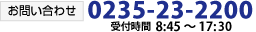 お問い合わせ 0235-23-2200
受付時間 8:45 ～ 17:30